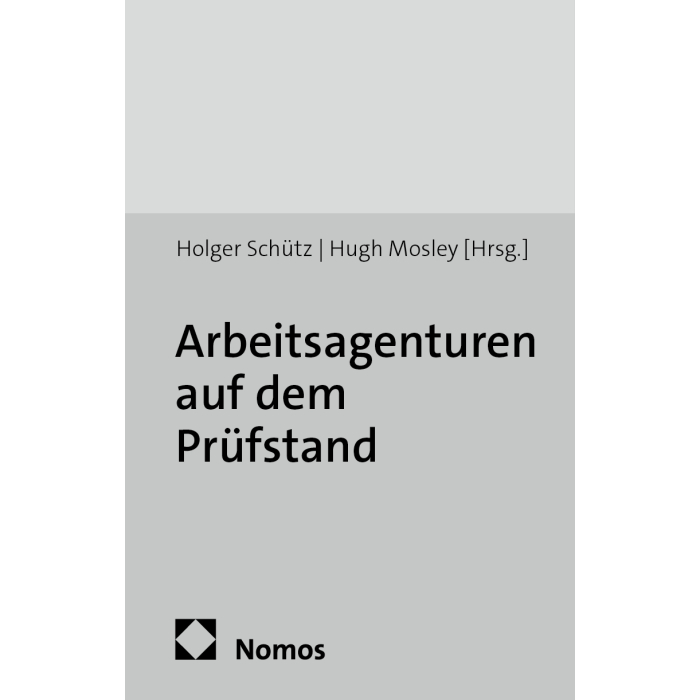 Holger Schütz | Hugh Mosley [Hrsg.]

Arbeitsagenturen
auf dem
Prüfstand

Nomos